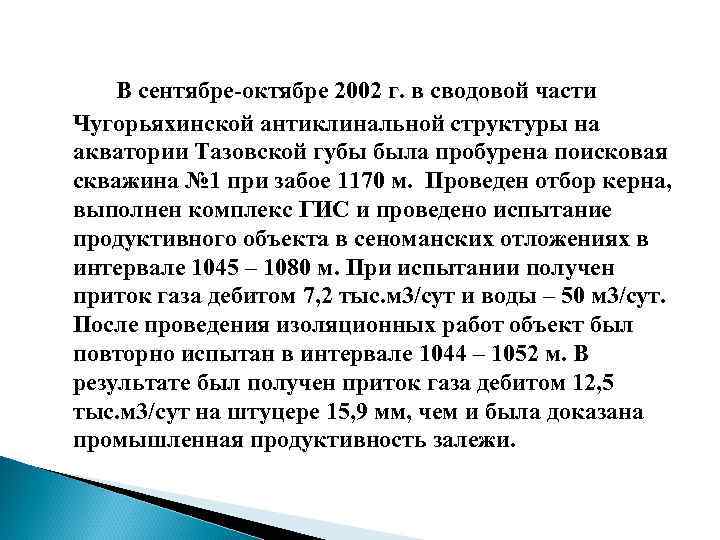 В сентябре-октябре 2002 г. в сводовой части Чугорьяхинской антиклинальной структуры на акватории Тазовской губы была пробурена поисковая скважина №1 при забое 1170 м. Проведен отбор керна, выполнен комплекс ГИС и проведено испытание продуктивного объекта в сеноманских отложениях в интервале 1045 – 1080 м. При испытании получен приток газа дебитом 7,2 тыс.м3/сут и воды – 50 м3/сут. После проведения изоляционных работ объект был повторно испытан в интервале 1044 – 1052 м. В результате был получен приток газа дебитом 12,5 тыс.м3/сут на штуцере 15,9 мм, чем и была доказана промышленная продуктивность залежи.